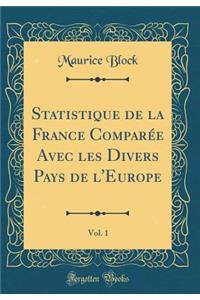 Maurice Block

Statistique de la France Comparée Avec les Divers Pays de l'Europe

Vol. 1

Forgotten Books